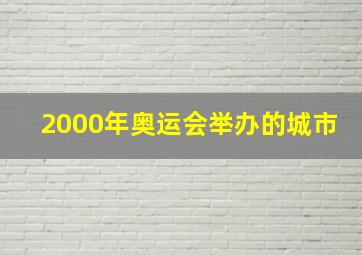 2000年奥运会举办的城市